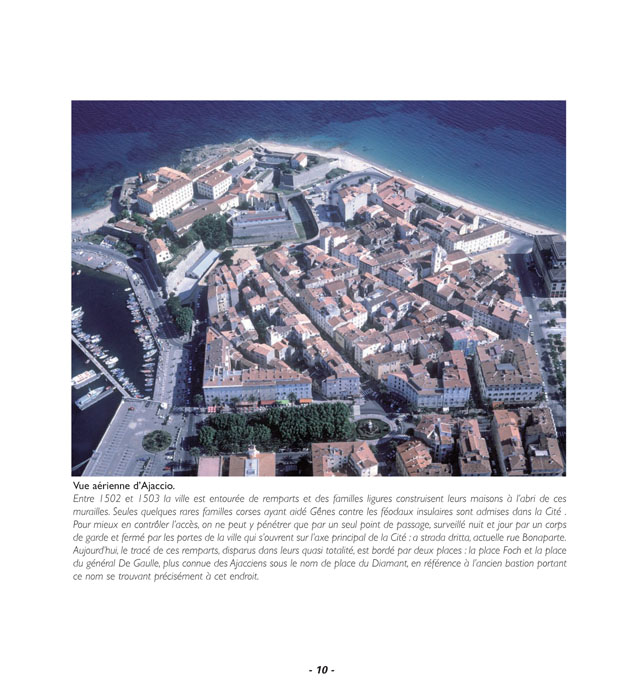 Vue aérienne d'Ajaccio.
Entre 1502 et 1503 la ville est entourée de remparts et des familles ligures construisent leurs maisons à l'abri de ces murailles. Seules quelques rares familles corses ayant aidé Gênes contre les féodaux insulaires sont admises dans la Cité . Pour mieux en contrôler l'accès, on ne peut y pénétrer que par un seul point de passage, surveillé nuit et jour par un corps de garde et fermé par les portes de la ville qui s'ouvrent sur l'axe principal de la Cité : a strada dritta, actuelle rue Bonaparte. Aujourd'hui, le tracé de ces remparts, disparus dans leurs quasi totalité, est bordé par deux places : la place Foch et la place du général De Gaulle, plus connue des Ajacciens sous le nom de place du Diamant, en référence à l'ancien bastion portant ce nom se trouvant précisément à cet endroit.

- 10 -